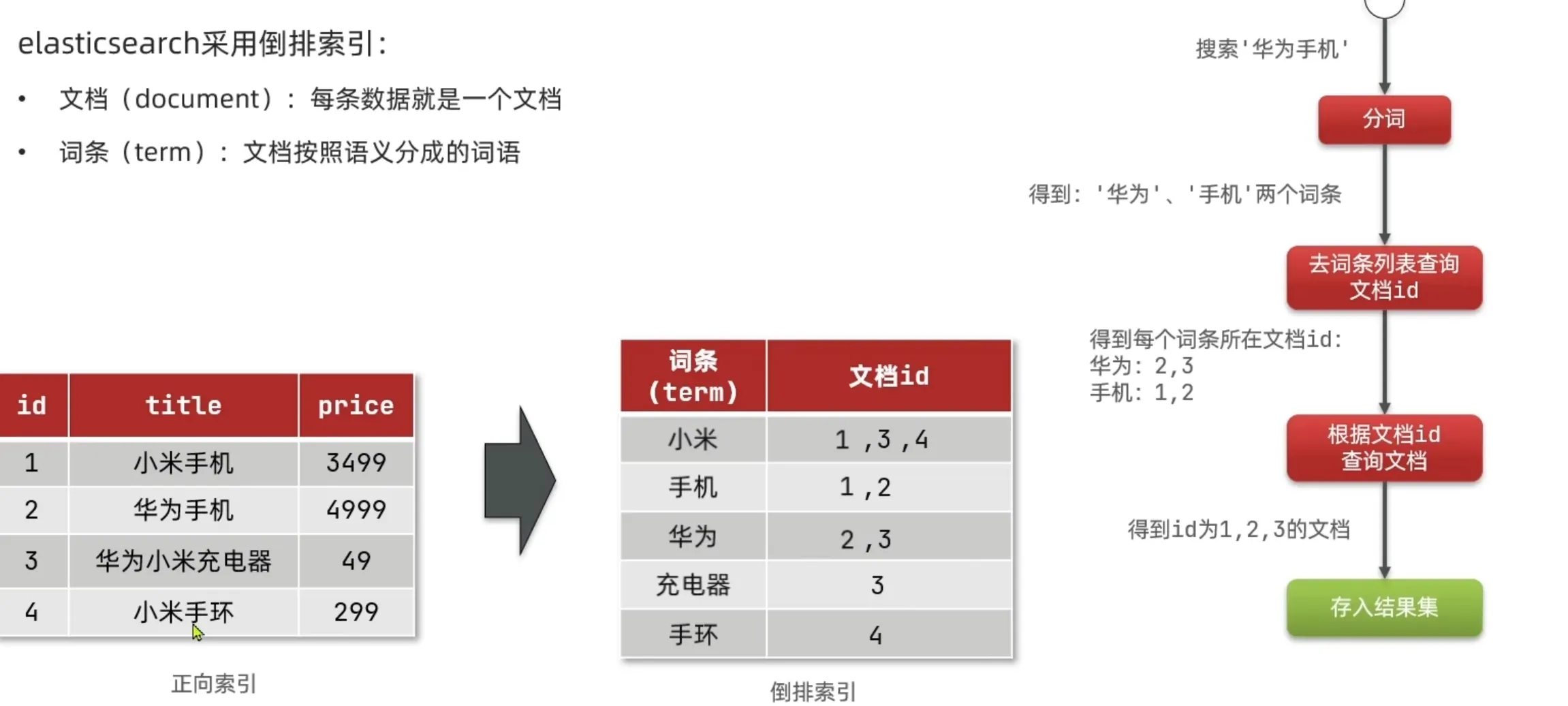 elasticsearch采用倒排索引:

• 文档（document）：每条数据就是一个文档

• 词条（term）：文档按照语义分成的词语

| id | title | price |
|---|---|---|
| 1 | 小米手机 | 3499 |
| 2 | 华为手机 | 4999 |
| 3 | 华为小米充电器 | 49 |
| 4 | 小米手环 | 299 |

正向索引

| 词条（term） | 文档id |
|---|---|
| 小米 | 1，3，4 |
| 手机 | 1，2 |
| 华为 | 2，3 |
| 充电器 | 3 |
| 手环 | 4 |

倒排索引

搜索'华为手机'

分词

得到：'华为'、'手机'两个词条

去词条列表查询文档id

得到每个词条所在文档id：
华为：2，3
手机：1，2

根据文档id查询文档

得到id为1，2，3的文档

存入结果集